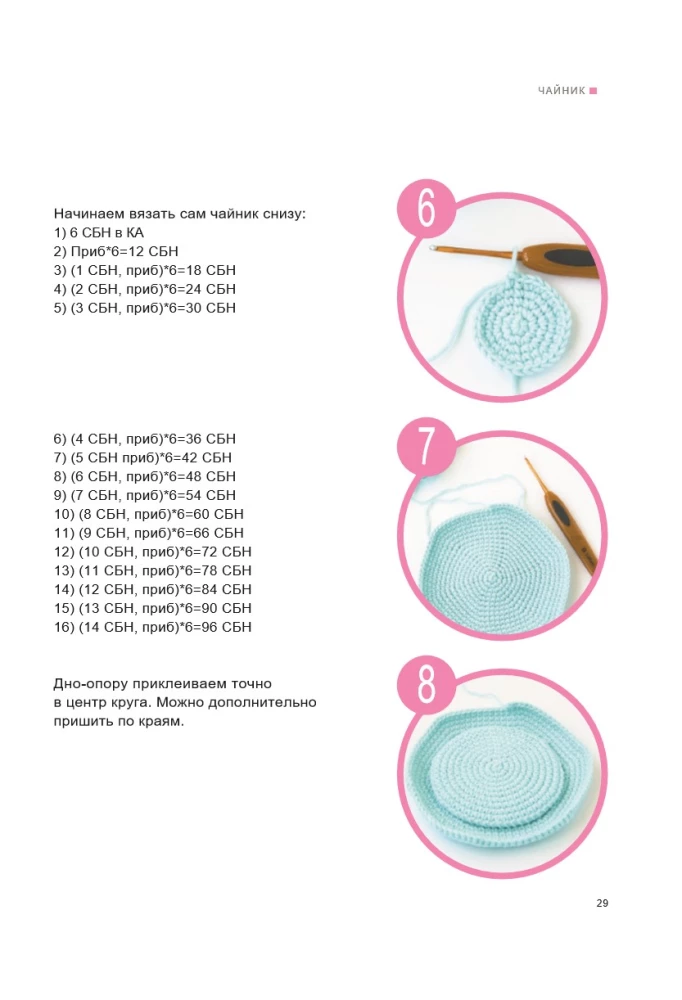 ЧАЙНИК

Начинаем вязать сам чайник снизу:
1) 6 СБН в КА
2) Приб*6=12 СБН
3) (1 СБН, приб)*6=18 СБН
4) (2 СБН, приб)*6=24 СБН
5) (3 СБН, приб)*6=30 СБН

6

6) (4 СБН, приб)*6=36 СБН
7) (5 СБН приб)*6=42 СБН
8) (6 СБН, приб)*6=48 СБН
9) (7 СБН, приб)*6=54 СБН
10) (8 СБН, приб)*6=60 СБН
11) (9 СБН, приб)*6=66 СБН
12) (10 СБН, приб)*6=72 СБН
13) (11 СБН, приб)*6=78 СБН
14) (12 СБН, приб)*6=84 СБН
15) (13 СБН, приб)*6=90 СБН
16) (14 СБН, приб)*6=96 СБН

7

Дно-опору приклеиваем точно в центр круга. Можно дополнительно пришить по краям.

8

29